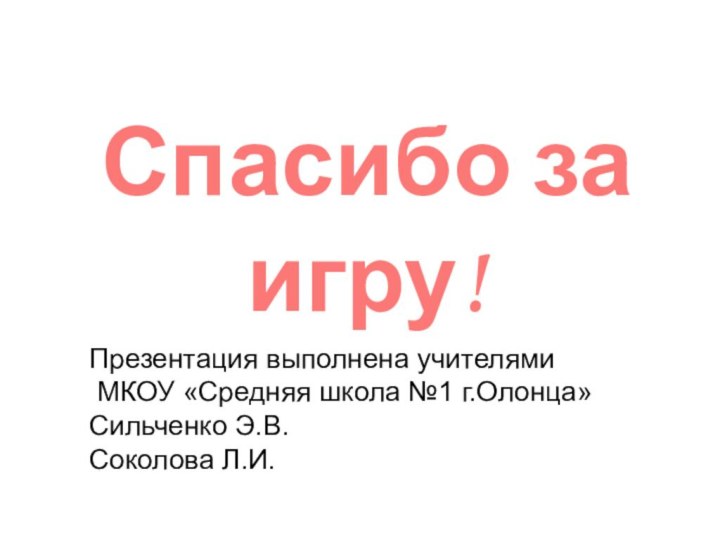 Спасибо за игру!

Презентация выполнена учителями
МКОУ «Средняя школа №1 г.Олонца»
Сильченко Э.В.
Соколова Л.И.